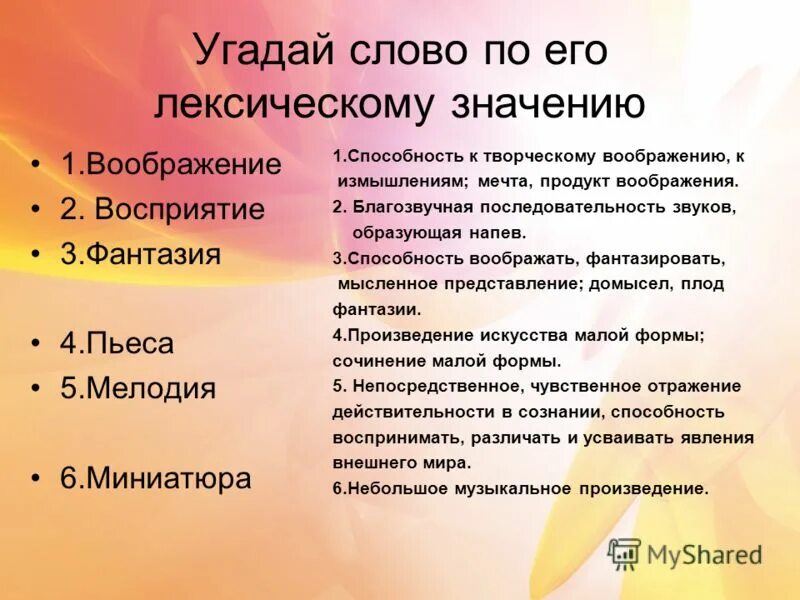 Угадай слово по его лексическому значению

• 1.Воображение
• 2. Восприятие
• 3.Фантазия
• 4.Пьеса
• 5.Мелодия
• 6.Миниатюра

1.Способность к творческому воображению, к измышлениям; мечта, продукт воображения.
2. Благозвучная последовательность звуков, образующая напев.
3.Способность воображать, фантазировать, мысленное представление; домысел, плод фантазии.
4.Произведение искусства малой формы; сочинение малой формы.
5. Непосредственное, чувственное отражение действительности в сознании, способность воспринимать, различать и усваивать явления внешнего мира.
6.Небольшое музыкальное произведение.

MyShared